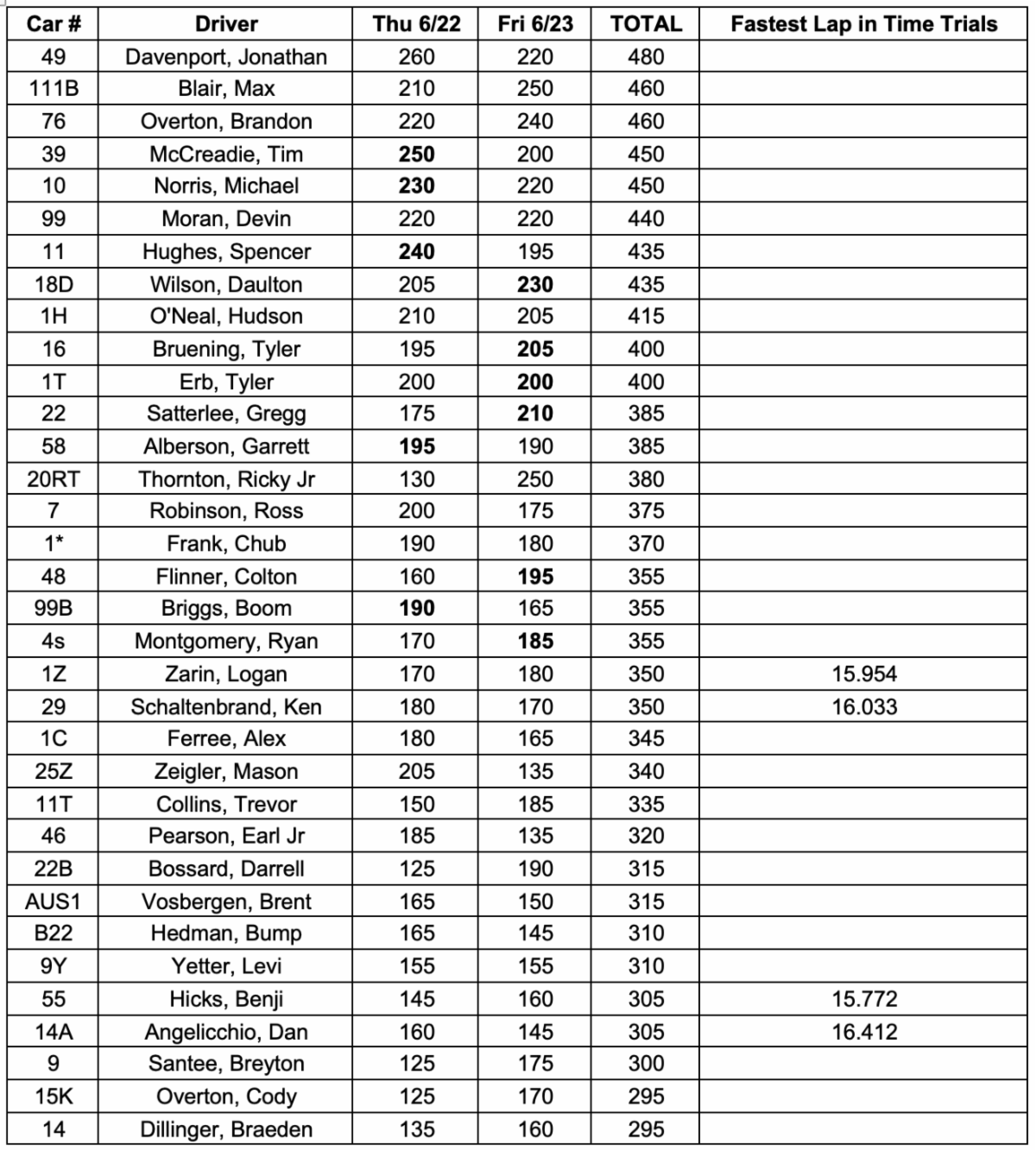 | Car # | Driver | Thu 6/22 | Fri 6/23 | TOTAL | Fastest Lap in Time Trials |
|---|---|---|---|---|---|
| 49 | Davenport, Jonathan | 260 | 220 | 480 | |
| 111B | Blair, Max | 210 | 250 | 460 | |
| 76 | Overton, Brandon | 220 | 240 | 460 | |
| 39 | McCreadie, Tim | 250 | 200 | 450 | |
| 10 | Norris, Michael | 230 | 220 | 450 | |
| 99 | Moran, Devin | 220 | 220 | 440 | |
| 11 | Hughes, Spencer | 240 | 195 | 435 | |
| 18D | Wilson, Daulton | 205 | 230 | 435 | |
| 1H | O'Neal, Hudson | 210 | 205 | 415 | |
| 16 | Bruening, Tyler | 195 | 205 | 400 | |
| 1T | Erb, Tyler | 200 | 200 | 400 | |
| 22 | Satterlee, Gregg | 175 | 210 | 385 | |
| 58 | Alberson, Garrett | 195 | 190 | 385 | |
| 20RT | Thornton, Ricky Jr | 130 | 250 | 380 | |
| 7 | Robinson, Ross | 200 | 175 | 375 | |
| 1* | Frank, Chub | 190 | 180 | 370 | |
| 48 | Flinner, Colton | 160 | 195 | 355 | |
| 99B | Briggs, Boom | 190 | 165 | 355 | |
| 4s | Montgomery, Ryan | 170 | 185 | 355 | |
| 1Z | Zarin, Logan | 170 | 180 | 350 | 15.954 |
| 29 | Schaltenbrand, Ken | 180 | 170 | 350 | 16.033 |
| 1C | Ferree, Alex | 180 | 165 | 345 | |
| 25Z | Zeigler, Mason | 205 | 135 | 340 | |
| 11T | Collins, Trevor | 150 | 185 | 335 | |
| 46 | Pearson, Earl Jr | 185 | 135 | 320 | |
| 22B | Bossard, Darrell | 125 | 190 | 315 | |
| AUS1 | Vosbergen, Brent | 165 | 150 | 315 | |
| B22 | Hedman, Bump | 165 | 145 | 310 | |
| 9Y | Yetter, Levi | 155 | 155 | 310 | |
| 55 | Hicks, Benji | 145 | 160 | 305 | 15.772 |
| 14A | Angelicchio, Dan | 160 | 145 | 305 | 16.412 |
| 9 | Santee, Breyton | 125 | 175 | 300 | |
| 15K | Overton, Cody | 125 | 170 | 295 | |
| 14 | Dillinger, Braeden | 135 | 160 | 295 | |